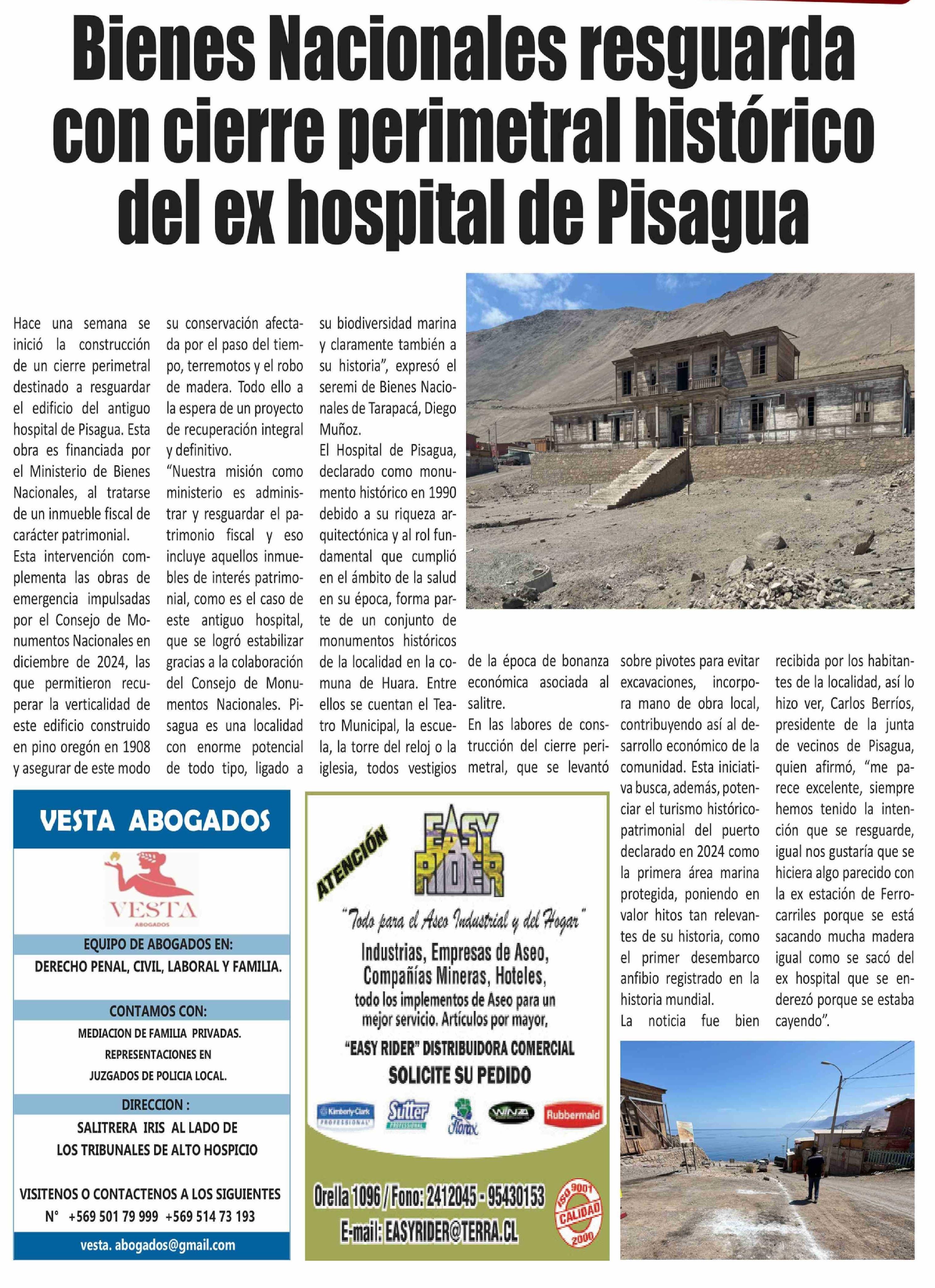 Bienes Nacionales resguarda con cierre perimetral histórico del ex hospital de Pisagua

Hace una semana se inició la construcción de un cierre perimetral destinado a resguardar el edificio del antiguo hospital de Pisagua. Esta obra es financiada por el Ministerio de Bienes Nacionales, al tratarse de un inmueble fiscal de carácter patrimonial.

Esta intervención complementa las obras de emergencia impulsadas por el Consejo de Monumentos Nacionales en diciembre de 2024, las que permitieron recuperar la verticalidad de este edificio construido en pino oregón en 1908 y asegurar de este modo su conservación afectada por el paso del tiempo, terremotos y el robo de madera. Todo ello a la espera de un proyecto de recuperación integral y definitivo.

"Nuestra misión como ministerio es administrar y resguardar el patrimonio fiscal y eso incluye aquellos inmuebles de interés patrimonial, como es el caso de este antiguo hospital, que se logró estabilizar gracias a la colaboración del Consejo de Monumentos Nacionales. Pisagua es una localidad con enorme potencial de todo tipo, ligado a su biodiversidad marina y claramente también a su historia", expresó el seremi de Bienes Nacionales de Tarapacá, Diego Muñoz.

El Hospital de Pisagua, declarado como monumento histórico en 1990 debido a su riqueza arquitectónica y al rol fundamental que cumplió en el ámbito de la salud en su época, forma parte de un conjunto de monumentos históricos de la localidad en la comuna de Huara. Entre ellos se cuentan el Teatro Municipal, la escuela, la torre del reloj o la iglesia, todos vestigios de la época de bonanza económica asociada al salitre.

En las labores de construcción del cierre perimetral, que se levantó sobre pivotes para evitar excavaciones, incorpora mano de obra local, contribuyendo así al desarrollo económico de la comunidad. Esta iniciativa busca, además, potenciar el turismo histórico-patrimonial del puerto declarado en 2024 como la primera área marina protegida, poniendo en valor hitos tan relevantes de su historia, como el primer desembarco anfibio registrado en la historia mundial.

La noticia fue bien recibida por los habitantes de la localidad, así lo hizo ver, Carlos Berríos, presidente de la junta de vecinos de Pisagua, quien afirmó, "me parece excelente, siempre hemos tenido la intención que se resguarde, igual nos gustaría que se hiciera algo parecido con la ex estación de Ferrocarriles porque se está sacando mucha madera igual como se sacó del ex hospital que se enderezó porque se estaba cayendo".

VESTA ABOGADOS
VESTA
ABOGADOS
EQUIPO DE ABOGADOS EN:
DERECHO PENAL, CIVIL, LABORAL Y FAMILIA.
CONTAMOS CON:
MEDIACION DE FAMILIA PRIVADAS.
REPRESENTACIONES EN
JUZGADOS DE POLICIA LOCAL.
DIRECCION :
SALITRERA IRIS AL LADO DE
LOS TRIBUNALES DE ALTO HOSPICIO
VISITENOS O CONTACTENOS A LOS SIGUIENTES
N° +569 501 79 999 +569 514 73 193
vesta. abogados@gmail.com

ATENCIÓN
EASY RIDER
"Todo para el Aseo Industrial y del Hogar"
Industrias, Empresas de Aseo, Compañías Mineras, Hoteles,
todo los implementos de Aseo para un mejor servicio. Artículos por mayor,
"EASY RIDER" DISTRIBUIDORA COMERCIAL
SOLICITE SU PEDIDO
Kimberly-Clark PROFESSIONAL Sutter PROFESSIONAL Florax WINZA Rubbermaid
Orella 1096 / Fono: 2412045 - 95430153
E-mail: EASYRIDER@TERRA.CL
ISO 9001 CALIDAD 2000